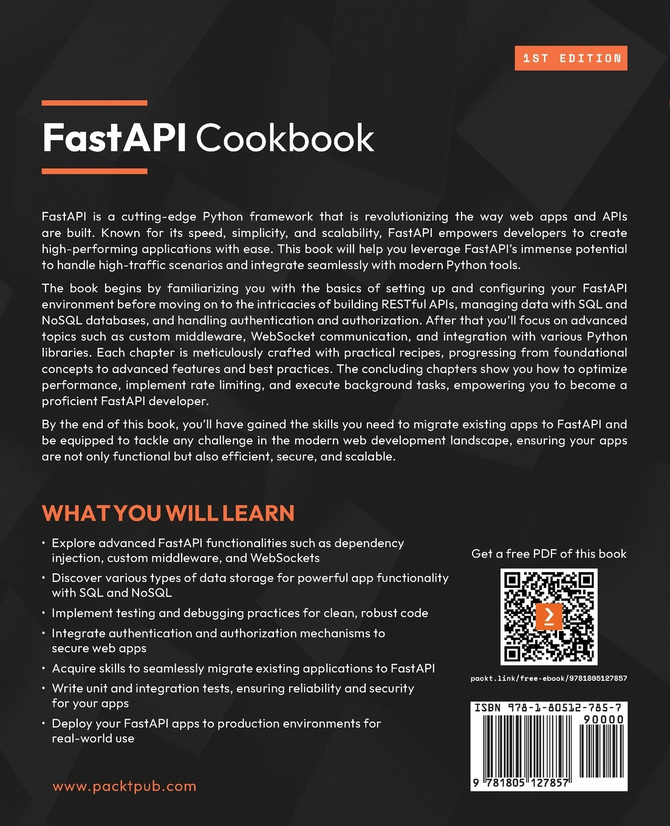 1ST EDITION

FastAPI Cookbook

FastAPI is a cutting-edge Python framework that is revolutionizing the way web apps and APIs are built. Known for its speed, simplicity, and scalability, FastAPI empowers developers to create high-performing applications with ease. This book will help you leverage FastAPI's immense potential to handle high-traffic scenarios and integrate seamlessly with modern Python tools.

The book begins by familiarizing you with the basics of setting up and configuring your FastAPI environment before moving on to the intricacies of building RESTful APIs, managing data with SQL and NoSQL databases, and handling authentication and authorization. After that you'll focus on advanced topics such as custom middleware, WebSocket communication, and integration with various Python libraries. Each chapter is meticulously crafted with practical recipes, progressing from foundational concepts to advanced features and best practices. The concluding chapters show you how to optimize performance, implement rate limiting, and execute background tasks, empowering you to become a proficient FastAPI developer.

By the end of this book, you'll have gained the skills you need to migrate existing apps to FastAPI and be equipped to tackle any challenge in the modern web development landscape, ensuring your apps are not only functional but also efficient, secure, and scalable.

WHAT YOU WILL LEARN

• Explore advanced FastAPI functionalities such as dependency injection, custom middleware, and WebSockets
• Discover various types of data storage for powerful app functionality with SQL and NoSQL
• Implement testing and debugging practices for clean, robust code
• Integrate authentication and authorization mechanisms to secure web apps
• Acquire skills to seamlessly migrate existing applications to FastAPI
• Write unit and integration tests, ensuring reliability and security for your apps
• Deploy your FastAPI apps to production environments for real-world use

Get a free PDF of this book

packt.link/free-ebook/9781805127857

ISBN 978-1-80512-785-7

90000

9 781805 127857

www.packtpub.com